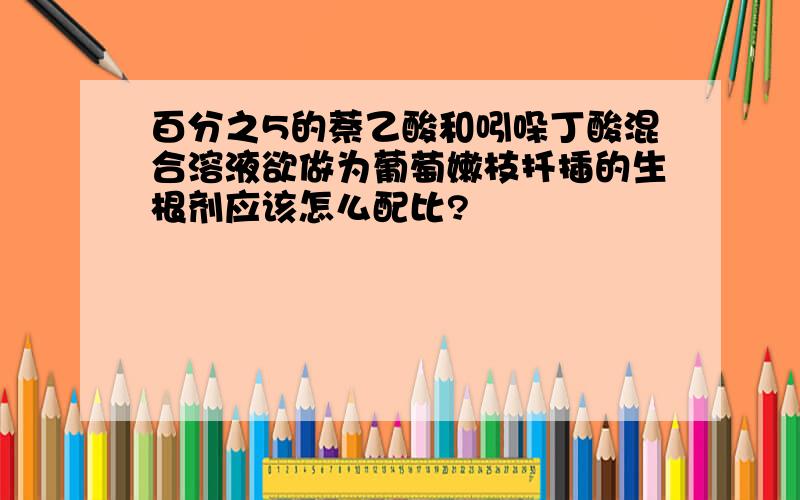 百分之5的萘乙酸和吲哚丁酸混合溶液欲做为葡萄嫩枝扦插的生根剂应该怎么配比?